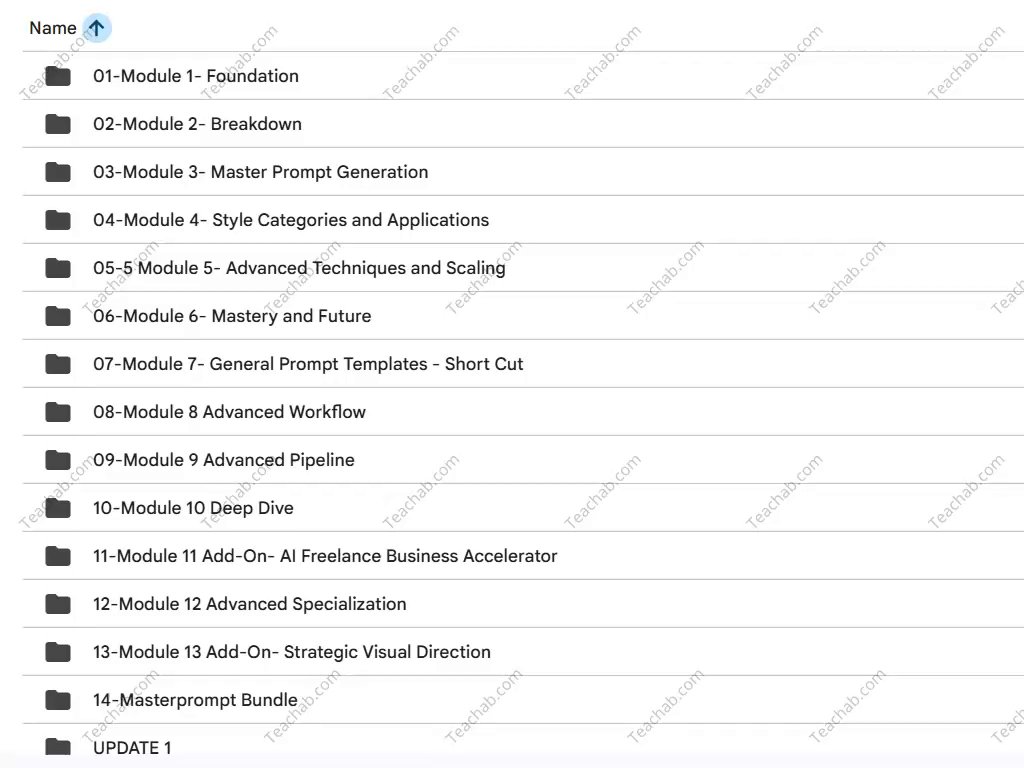 Name

01-Module 1- Foundation

02-Module 2- Breakdown

03-Module 3- Master Prompt Generation

04-Module 4- Style Categories and Applications

05-5 Module 5- Advanced Techniques and Scaling

06-Module 6- Mastery and Future

07-Module 7- General Prompt Templates - Short Cut

08-Module 8 Advanced Workflow

09-Module 9 Advanced Pipeline

10-Module 10 Deep Dive

11-Module 11 Add-On- AI Freelance Business Accelerator

12-Module 12 Advanced Specialization

13-Module 13 Add-On- Strategic Visual Direction

14-Masterprompt Bundle

UPDATE 1

Teachab.com